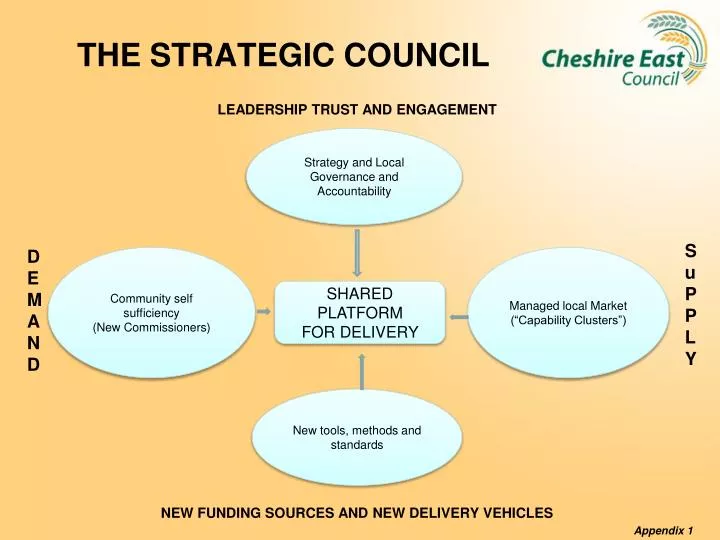 THE STRATEGIC COUNCIL

Cheshire East Council

LEADERSHIP TRUST AND ENGAGEMENT

Strategy and Local Governance and Accountability

D
E
M
A
N
D

Community self sufficiency (New Commissioners)

SHARED PLATFORM FOR DELIVERY

Managed local Market ("Capability Clusters")

S
u
P
P
L
Y

New tools, methods and standards

NEW FUNDING SOURCES AND NEW DELIVERY VEHICLES

Appendix 1